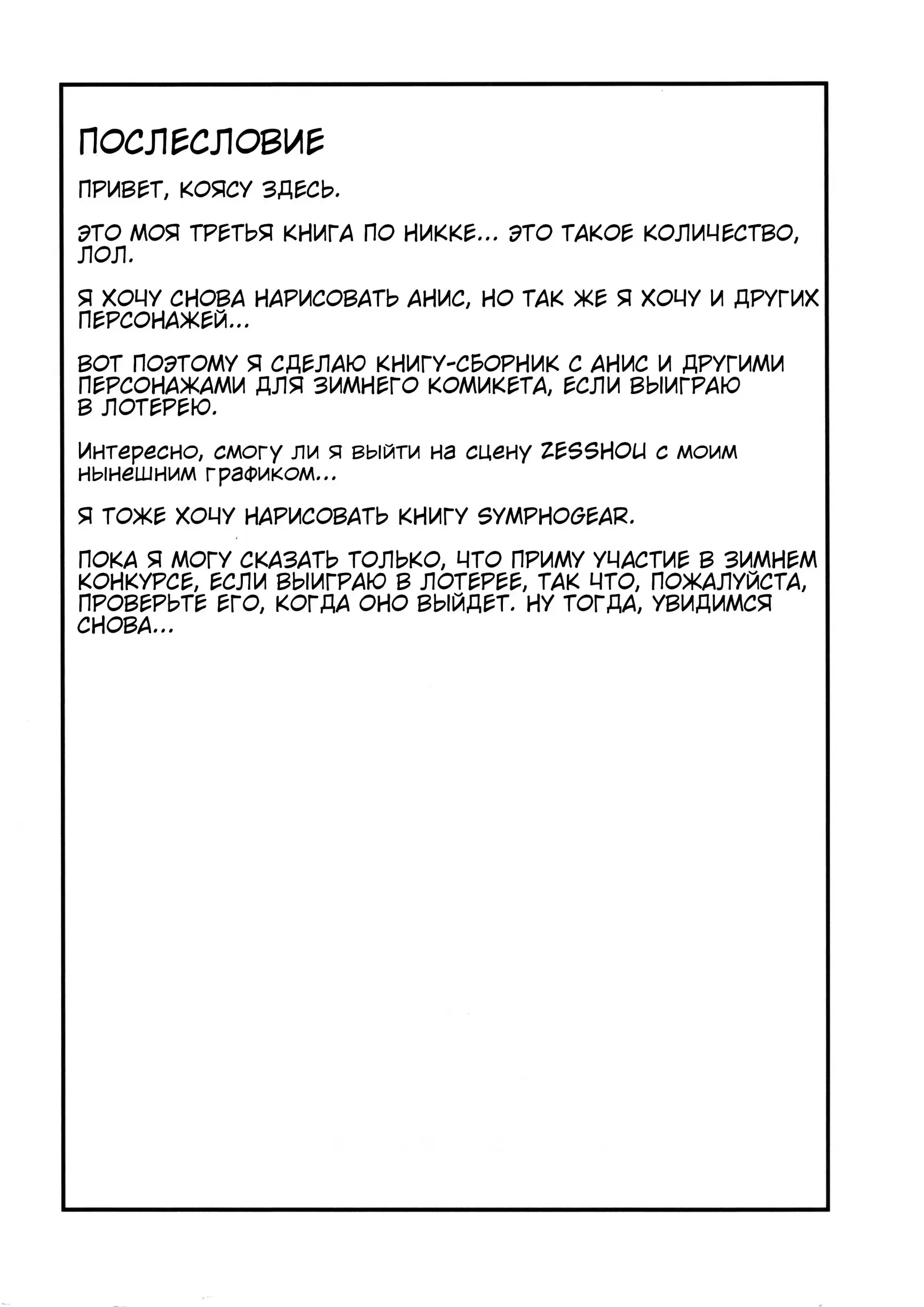 ПОСЛЕСЛОВИЕ

ПРИВЕТ, КОЯСУ ЗДЕСЬ.

ЭТО МОЯ ТРЕТЬЯ КНИГА ПО НИККЕ... ЭТО ТАКОЕ КОЛИЧЕСТВО, ЛОЛ.

Я ХОЧУ СНОВА НАРИСОВАТЬ АНИС, НО ТАК ЖЕ Я ХОЧУ И ДРУГИХ ПЕРСОНАЖЕЙ...

ВОТ ПОЭТОМУ Я СДЕЛАЮ КНИГУ-СБОРНИК С АНИС И ДРУГИМИ ПЕРСОНАЖАМИ ДЛЯ ЗИМНЕГО КОМИКЕТА, ЕСЛИ ВЫИГРАЮ В ЛОТЕРЕЮ.

Интересно, смогу ли я выйти на сцену ZESSHOU с моим нынешним графиком...

Я ТОЖЕ ХОЧУ НАРИСОВАТЬ КНИГУ SYMPHOGEAR.

ПОКА Я МОГУ СКАЗАТЬ ТОЛЬКО, ЧТО ПРИМУ УЧАСТИЕ В ЗИМНЕМ КОНКУРСЕ, ЕСЛИ ВЫИГРАЮ В ЛОТЕРЕЕ, ТАК ЧТО, ПОЖАЛУЙСТА, ПРОВЕРЬТЕ ЕГО, КОГДА ОНО ВЫЙДЕТ. НУ ТОГДА, УВИДИМСЯ СНОВА...